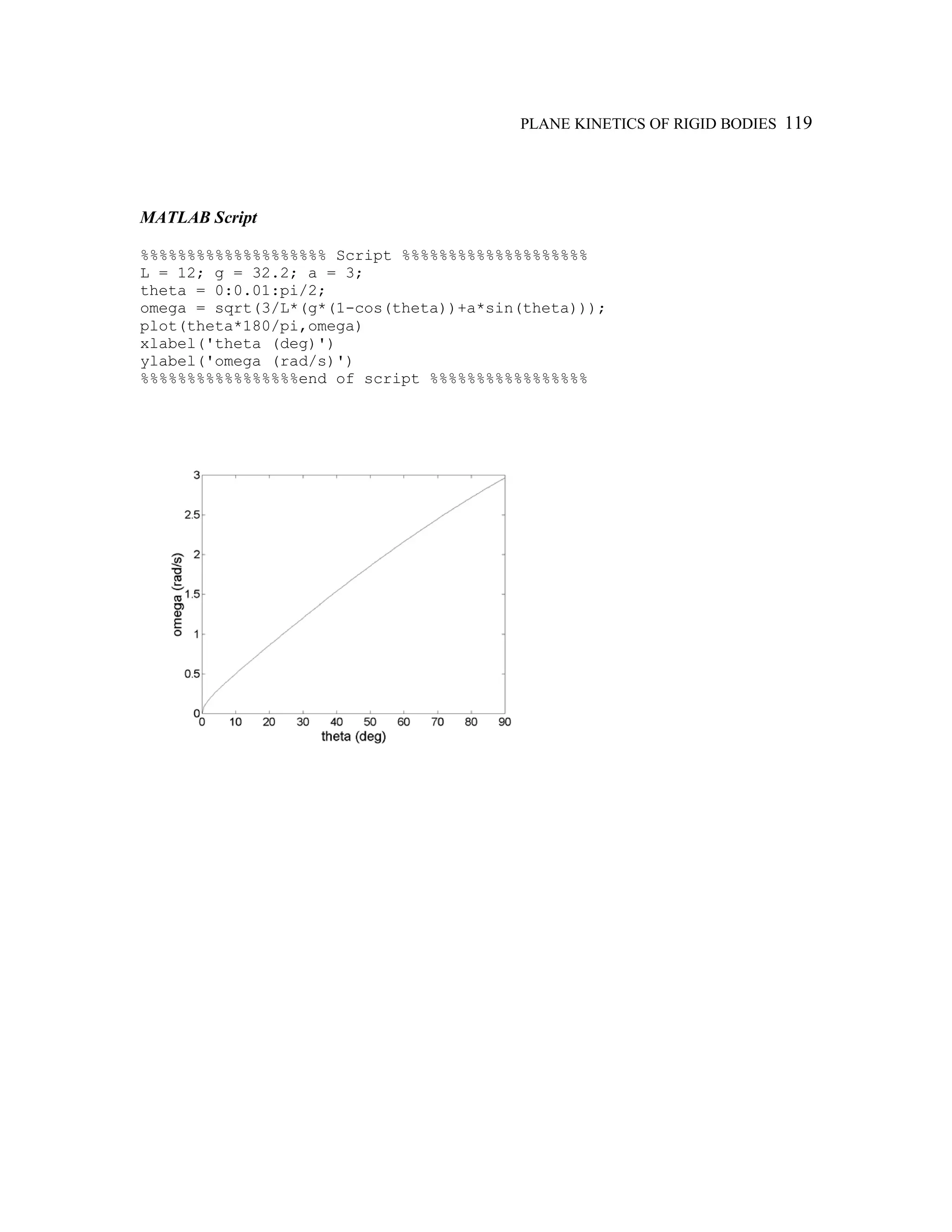 PLANE KINETICS OF RIGID BODIES 119

MATLAB Script

%%%%%%%%%%%%%%%%%%%% Script %%%%%%%%%%%%%%%%%%%%
L = 12; g = 32.2; a = 3;
theta = 0:0.01:pi/2;
omega = sqrt(3/L*(g*(1-cos(theta))+a*sin(theta)));
plot(theta*180/pi,omega)
xlabel('theta (deg)')
ylabel('omega (rad/s)')
%%%%%%%%%%%%%%%%%end of script %%%%%%%%%%%%%%%%%

3
2.5
2
1.5
1
0.5
0
omega (rad/s)
0 10 20 30 40 50 60 70 80 90
theta (deg)